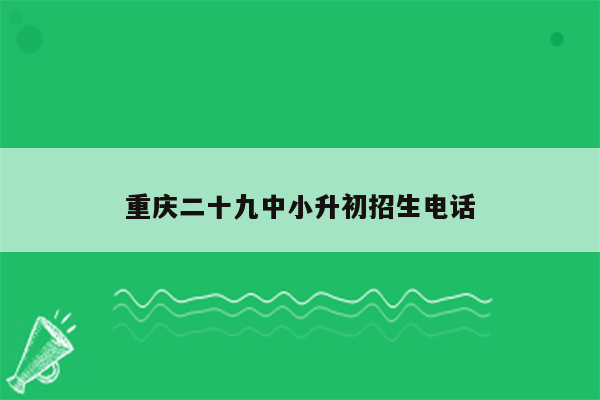 重庆二十九中小升初招生电话